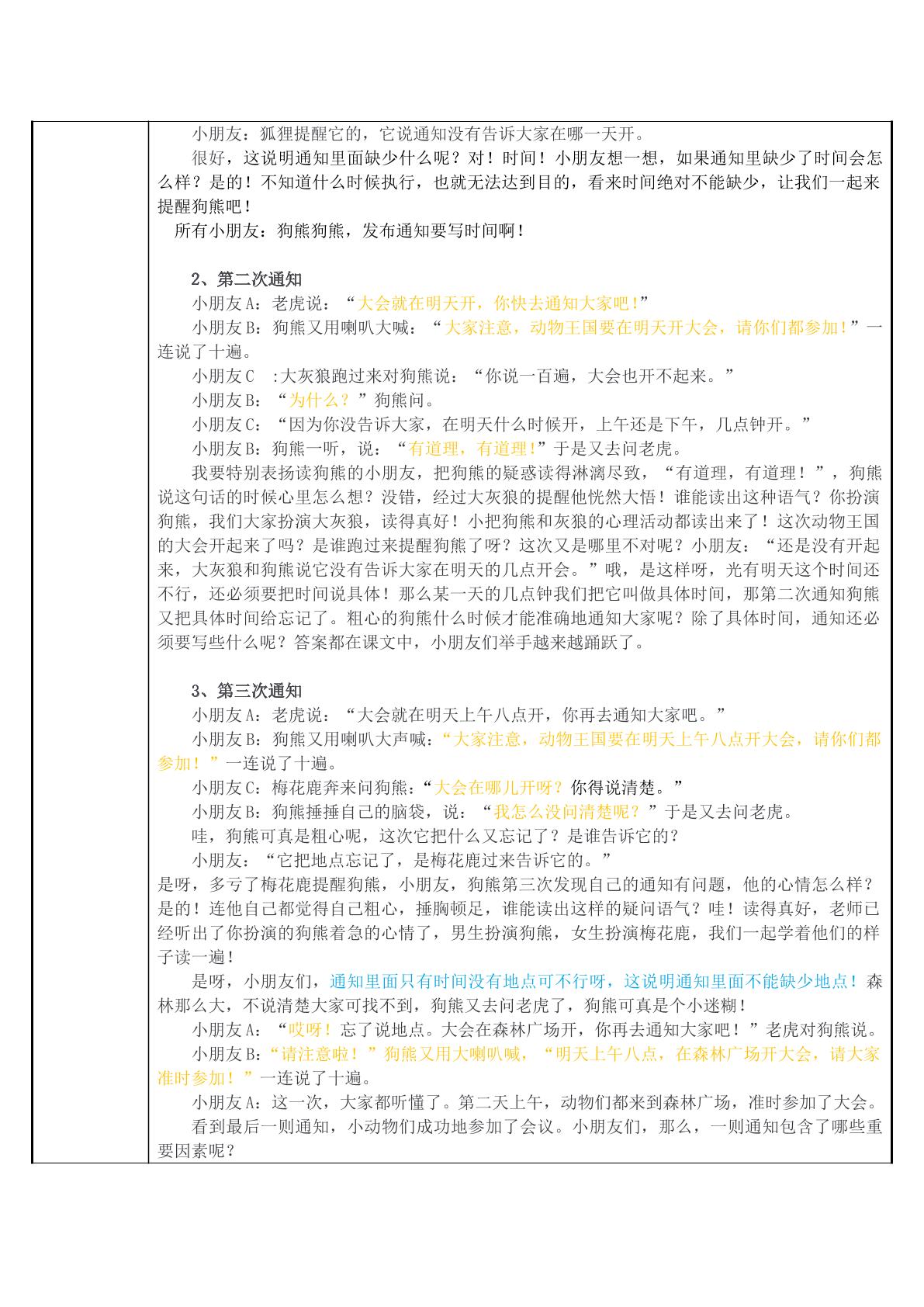 小朋友：狐狸提醒它的，它说通知没有告诉大家在哪一天开。

很好，这说明通知里面缺少什么呢？对！时间！小朋友想一想，如果通知里缺少了时间会怎么样？是的！不知道什么时候执行，也就无法达到目的，看来时间绝对不能缺少，让我们一起来提醒狗熊吧！

所有小朋友：狗熊狗熊，发布通知要写时间啊！

2、第二次通知

小朋友A：老虎说：“大会就在明天开，你快去通知大家吧！”

小朋友B：狗熊又用喇叭大喊：“大家注意，动物王国要在明天开大会，请你们都参加！”一连说了十遍。

小朋友C :大灰狼跑过来对狗熊说：“你说一百遍，大会也开不起来。”

小朋友B：“为什么？”狗熊问。

小朋友C：“因为你没告诉大家，在明天什么时候开，上午还是下午，几点钟开。”

小朋友B：狗熊一听，说：“有道理，有道理！”于是又去问老虎。

我要特别表扬读狗熊的小朋友，把狗熊的疑惑读得淋漓尽致，“有道理，有道理！”，狗熊说这句话的时候心里怎么想？没错，经过大灰狼的提醒他恍然大悟！谁能读出这种语气？你扮演狗熊，我们大家扮演大灰狼，读得真好！小把狗熊和灰狼的心理活动都读出来了！这次动物王国的大会开起来了吗？是谁跑过来提醒狗熊了呀？这次又是哪里不对呢？小朋友：“还是没有开起来，大灰狼和狗熊说它没有告诉大家在明天的几点开会。”哦，是这样呀，光有明天这个时间还不行，还必须要把时间说具体！那么某一天的几点钟我们把它叫做具体时间，那第二次通知狗熊又把具体时间给忘记了。粗心的狗熊什么时候才能准确地通知大家呢？除了具体时间，通知还必须要写些什么呢？答案都在课文中，小朋友们举手越来越踊跃了。

3、第三次通知

小朋友A：老虎说：“大会就在明天上午八点开，你再去通知大家吧。”

小朋友B：狗熊又用喇叭大声喊：“大家注意，动物王国要在明天上午八点开大会，请你们都参加！”一连说了十遍。

小朋友C：梅花鹿奔来问狗熊：“大会在哪儿开呀？你得说清楚。”

小朋友B：狗熊捶捶自己的脑袋，说：“我怎么没问清楚呢？”于是又去问老虎。

哇，狗熊可真是粗心呢，这次它把什么又忘记了？是谁告诉它的？

小朋友：“它把地点忘记了，是梅花鹿过来告诉它的。”

是呀，多亏了梅花鹿提醒狗熊，小朋友，狗熊第三次发现自己的通知有问题，他的心情怎么样？是的！连他自己都觉得自己粗心，捶胸顿足，谁能读出这样的疑问语气？哇！读得真好，老师已经听出了你扮演的狗熊着急的心情了，男生扮演狗熊，女生扮演梅花鹿，我们一起学着他们的样子读一遍！

是呀，小朋友们，通知里面只有时间没有地点可不行呀，这说明通知里面不能缺少地点！森林那么大，不说清楚大家可找不到，狗熊又去问老虎了，狗熊可真是个小迷糊！

小朋友A：“哎呀！忘了说地点。大会在森林广场开，你再去通知大家吧！”老虎对狗熊说。

小朋友B：“请注意啦！”狗熊又用大喇叭喊，“明天上午八点，在森林广场开大会，请大家准时参加！”一连说了十遍。

小朋友A：这一次，大家都听懂了。第二天上午，动物们都来到森林广场，准时参加了大会。

看到最后一则通知，小动物们成功地参加了会议。小朋友们，那么，一则通知包含了哪些重要因素呢？